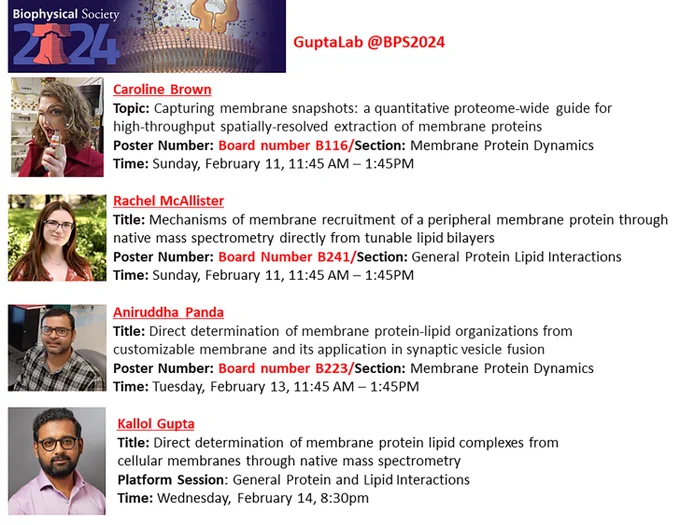 Biophysical Society
2024

GuptaLab @BPS2024

Caroline Brown
Topic: Capturing membrane snapshots: a quantitative proteome-wide guide for high-throughput spatially-resolved extraction of membrane proteins
Poster Number: Board number B116/Section: Membrane Protein Dynamics
Time: Sunday, February 11, 11:45 AM – 1:45PM

Rachel McAllister
Title: Mechanisms of membrane recruitment of a peripheral membrane protein through native mass spectrometry directly from tunable lipid bilayers
Poster Number: Board Number B241/Section: General Protein Lipid Interactions
Time: Sunday, February 11, 11:45 AM – 1:45PM

Aniruddha Panda
Title: Direct determination of membrane protein-lipid organizations from customizable membrane and its application in synaptic vesicle fusion
Poster Number: Board number B223/Section: Membrane Protein Dynamics
Time: Tuesday, February 13, 11:45 AM – 1:45PM

Kallol Gupta
Title: Direct determination of membrane protein lipid complexes from cellular membranes through native mass spectrometry
Platform Session: General Protein and Lipid Interactions
Time: Wednesday, February 14, 8:30pm